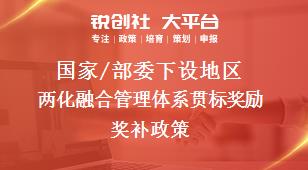 锐创社 大平台
专注 | 政策 | 培育 | 策划 | 申报

国家/部委下设地区
两化融合管理体系贯标奖励
奖补政策